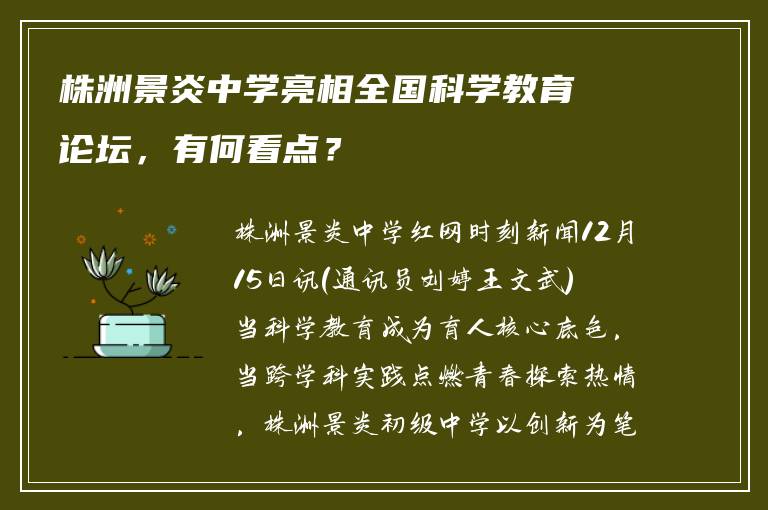 株洲景炎中学亮相全国科学教育论坛，有何看点？

株洲景炎中学红网时刻新闻12月15日讯(通讯员刘婷王文武)当科学教育成为育人核心底色，当跨学科实践点燃青春探索热情，株洲景炎初级中学以创新为笔